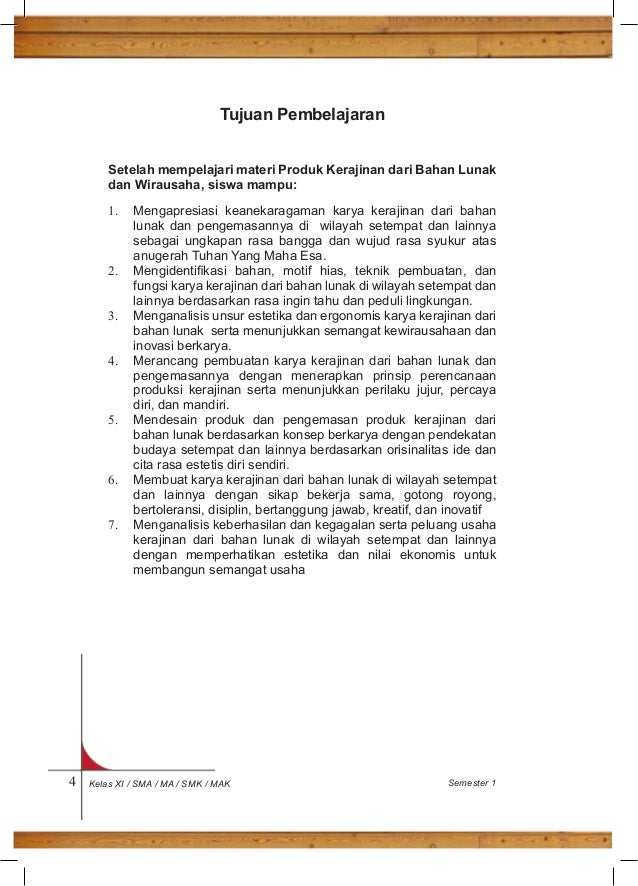 Tujuan Pembelajaran

Setelah mempelajari materi Produk Kerajinan dari Bahan Lunak dan Wirausaha, siswa mampu:

1. Mengapresiasi keanekaragaman karya kerajinan dari bahan lunak dan pengemasannya di wilayah setempat dan lainnya sebagai ungkapan rasa bangga dan wujud rasa syukur atas anugerah Tuhan Yang Maha Esa.
2. Mengidentifikasi bahan, motif hias, teknik pembuatan, dan fungsi karya kerajinan dari bahan lunak di wilayah setempat dan lainnya berdasarkan rasa ingin tahu dan peduli lingkungan.
3. Menganalisis unsur estetika dan ergonomis karya kerajinan dari bahan lunak serta menunjukkan semangat kewirausahaan dan inovasi berkarya.
4. Merancang pembuatan karya kerajinan dari bahan lunak dan pengemasannya dengan menerapkan prinsip perencanaan produksi kerajinan serta menunjukkan perilaku jujur, percaya diri, dan mandiri.
5. Mendesain produk dan pengemasan produk kerajinan dari bahan lunak berdasarkan konsep berkarya dengan pendekatan budaya setempat dan lainnya berdasarkan orisinalitas ide dan cita rasa estetis diri sendiri.
6. Membuat karya kerajinan dari bahan lunak di wilayah setempat dan lainnya dengan sikap bekerja sama, gotong royong, bertoleransi, disiplin, bertanggung jawab, kreatif, dan inovatif
7. Menganalisis keberhasilan dan kegagalan serta peluang usaha kerajinan dari bahan lunak di wilayah setempat dan lainnya dengan memperhatikan estetika dan nilai ekonomis untuk membangun semangat usaha

4 Kelas XI / SMA / MA / SMK / MAK

Semester 1